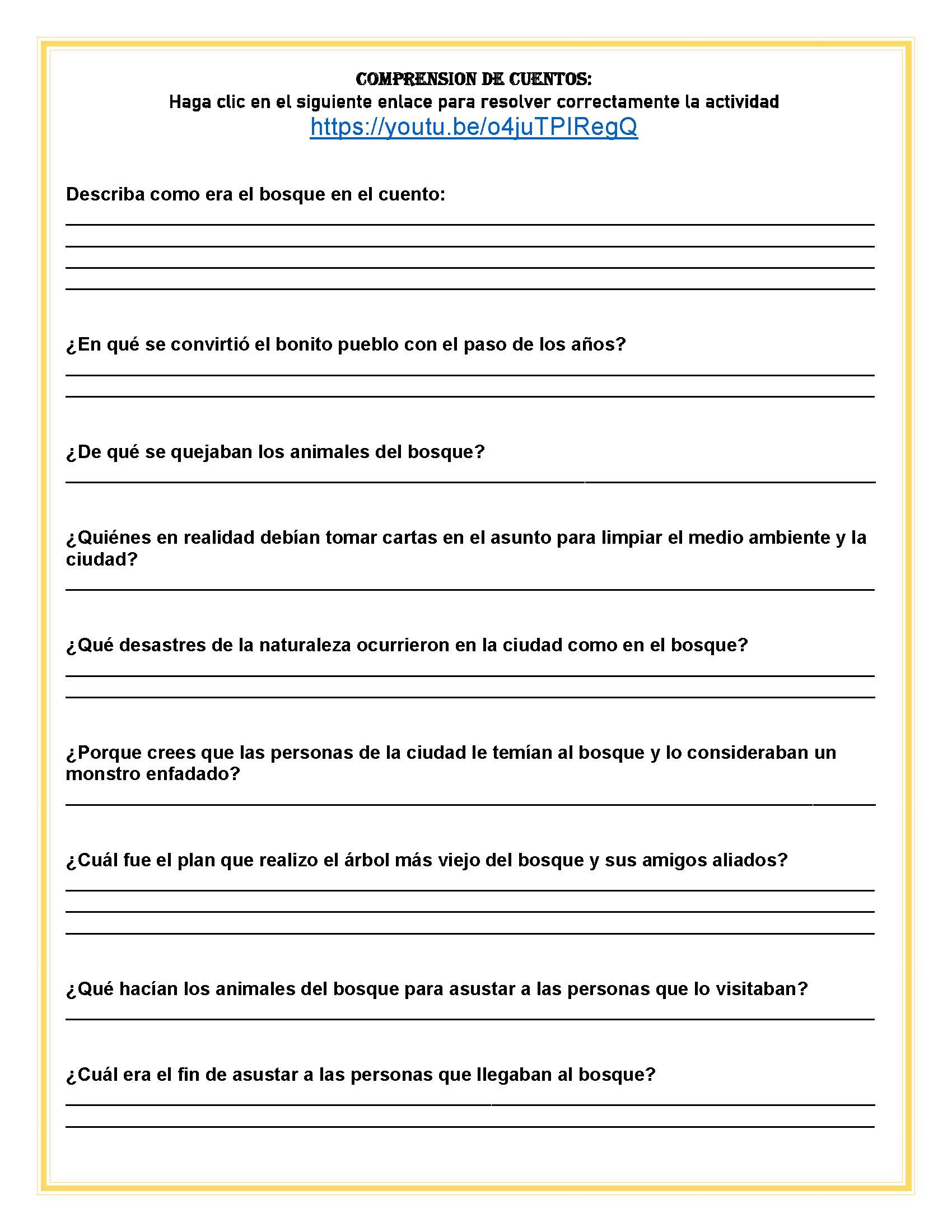 COMPRENSION DE CUENTOS:
Haga clic en el siguiente enlace para resolver correctamente la actividad
https://youtu.be/o4juTPIRegQ

Describa como era el bosque en el cuento:

¿En qué se convirtió el bonito pueblo con el paso de los años?

¿De qué se quejaban los animales del bosque?

¿Quiénes en realidad debían tomar cartas en el asunto para limpiar el medio ambiente y la ciudad?

¿Qué desastres de la naturaleza ocurrieron en la ciudad como en el bosque?

¿Porque crees que las personas de la ciudad le temían al bosque y lo consideraban un monstro enfadado?

¿Cuál fue el plan que realizo el árbol más viejo del bosque y sus amigos aliados?

¿Qué hacían los animales del bosque para asustar a las personas que lo visitaban?

¿Cuál era el fin de asustar a las personas que llegaban al bosque?